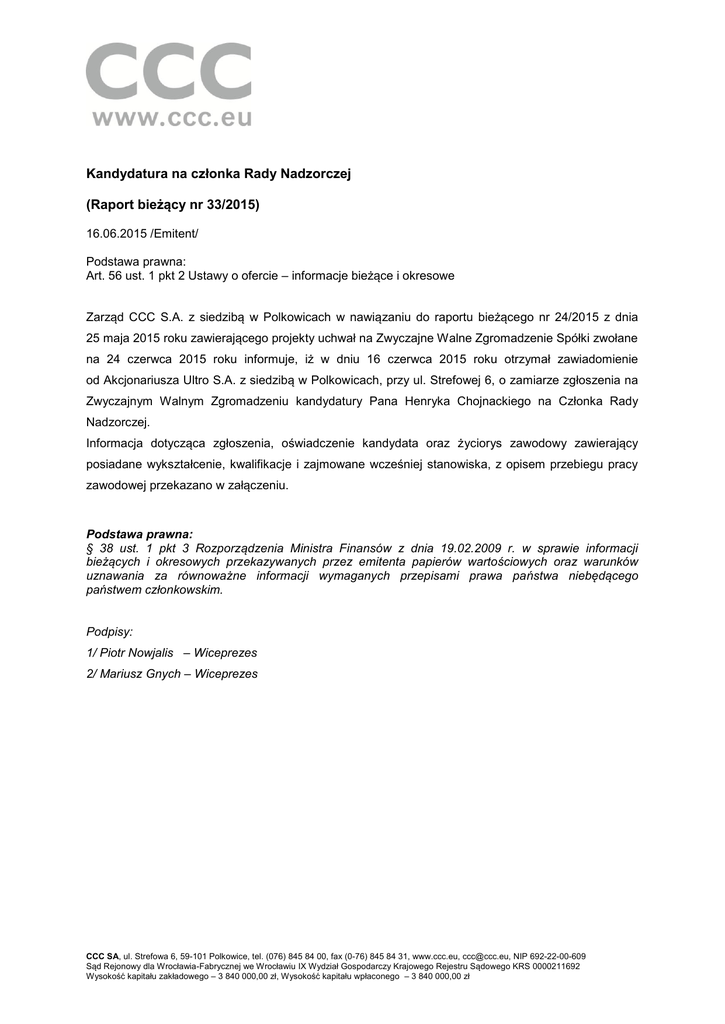 CCC
www.ccc.eu

Kandydatura na członka Rady Nadzorczej

(Raport bieżący nr 33/2015)

16.06.2015 /Emitent/

Podstawa prawna:
Art. 56 ust. 1 pkt 2 Ustawy o ofercie – informacje bieżące i okresowe

Zarząd CCC S.A. z siedzibą w Polkowicach w nawiązaniu do raportu bieżącego nr 24/2015 z dnia 25 maja 2015 roku zawierającego projekty uchwał na Zwyczajne Walne Zgromadzenie Spółki zwołane na 24 czerwca 2015 roku informuje, iż w dniu 16 czerwca 2015 roku otrzymał zawiadomienie od Akcjonariusza Ultro S.A. z siedzibą w Polkowicach, przy ul. Strefowej 6, o zamiarze zgłoszenia na Zwyczajnym Walnym Zgromadzeniu kandydatury Pana Henryka Chojnackiego na Członka Rady Nadzorczej.
Informacja dotycząca zgłoszenia, oświadczenie kandydata oraz życiorys zawodowy zawierający posiadane wykształcenie, kwalifikacje i zajmowane wcześniej stanowiska, z opisem przebiegu pracy zawodowej przekazano w załączeniu.

Podstawa prawna:
§ 38 ust. 1 pkt 3 Rozporządzenia Ministra Finansów z dnia 19.02.2009 r. w sprawie informacji bieżących i okresowych przekazywanych przez emitenta papierów wartościowych oraz warunków uznawania za równoważne informacji wymaganych przepisami prawa państwa niebędącego państwem członkowskim.

Podpisy:
1/ Piotr Nowjalis – Wiceprezes
2/ Mariusz Gnych – Wiceprezes

CCC SA, ul. Strefowa 6, 59-101 Polkowice, tel. (076) 845 84 00, fax (0-76) 845 84 31, www.ccc.eu, ccc@ccc.eu, NIP 692-22-00-609
Sąd Rejonowy dla Wrocławia-Fabrycznej we Wrocławiu IX Wydział Gospodarczy Krajowego Rejestru Sądowego KRS 0000211692
Wysokość kapitału zakładowego – 3 840 000,00 zł, Wysokość kapitału wpłaconego – 3 840 000,00 zł